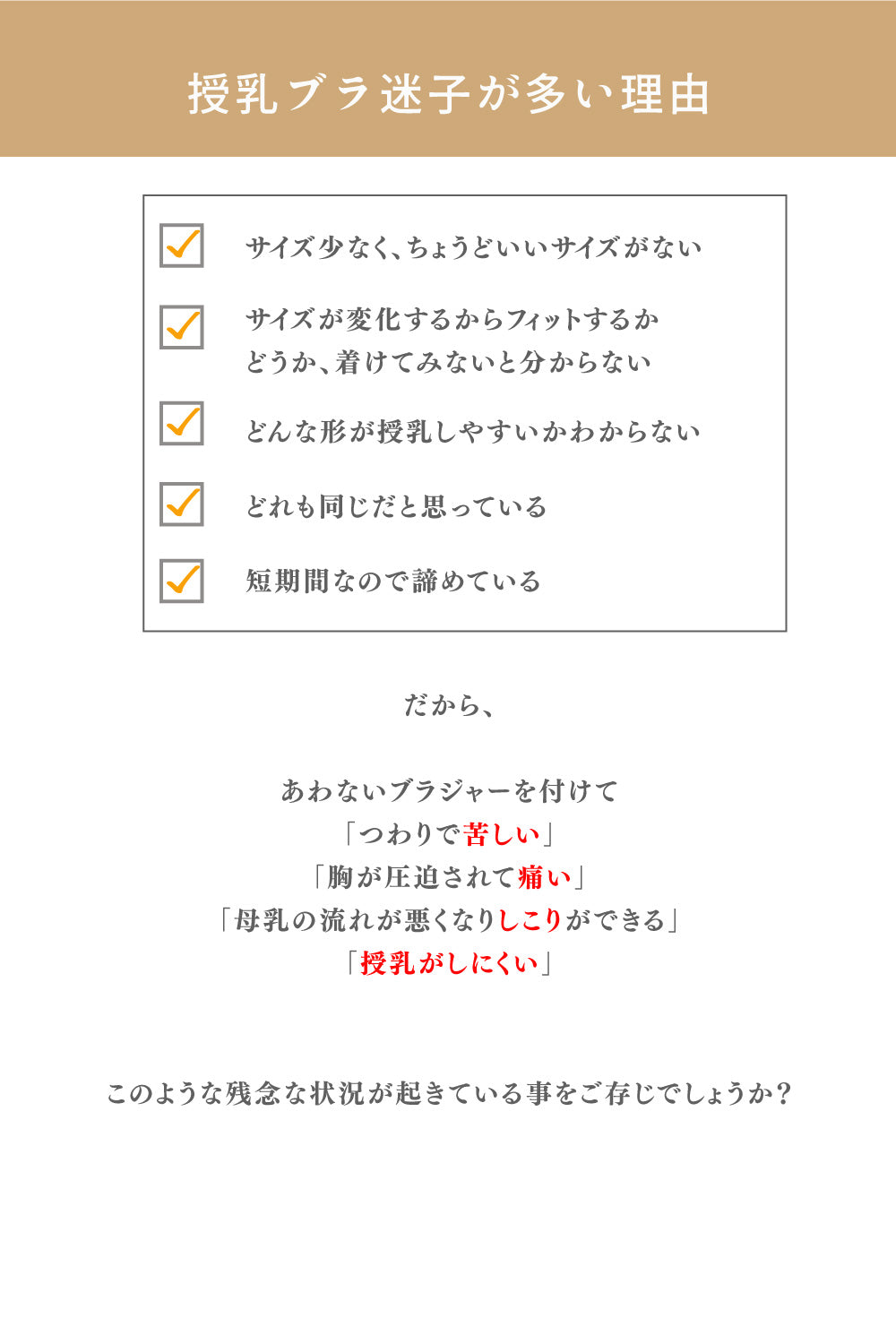 授乳ブラ迷子が多い理由

サイズ少なく、ちょうどいいサイズがない

サイズが変化するからフィットするかどうか、着けてみないと分からない

どんな形が授乳しやすいかわからない

どれも同じだと思っている

短期間なので諦めている

だから、

あわないブラジャーを付けて
「つわりで苦しい」
「胸が圧迫されて痛い」
「母乳の流れが悪くなりしこりができる」
「授乳がしにくい」

このような残念な状況が起きている事をご存じでしょうか？